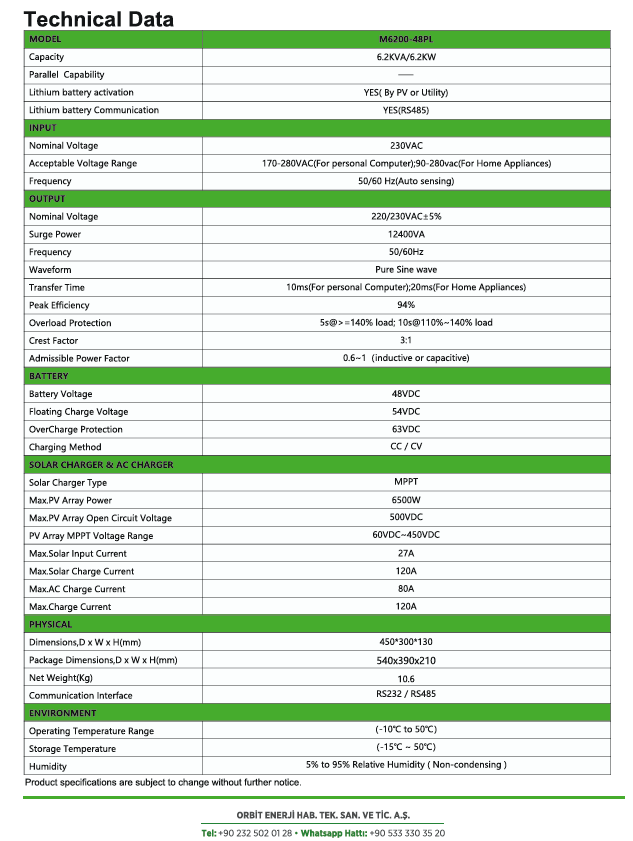 Technical Data

| MODEL | M6200-48PL |
|---|---|
| Capacity | 6.2KVA/6.2KW |
| Parallel Capability | —— |
| Lithium battery activation | YES( By PV or Utility) |
| Lithium battery Communication | YES(RS485) |
| INPUT | |
| Nominal Voltage | 230VAC |
| Acceptable Voltage Range | 170-280VAC(For personal Computer);90-280vac(For Home Appliances) |
| Frequency | 50/60 Hz(Auto sensing) |
| OUTPUT | |
| Nominal Voltage | 220/230VAC±5% |
| Surge Power | 12400VA |
| Frequency | 50/60Hz |
| Waveform | Pure Sine wave |
| Transfer Time | 10ms(For personal Computer);20ms(For Home Appliances) |
| Peak Efficiency | 94% |
| Overload Protection | 5s@>=140% load; 10s@110%~140% load |
| Crest Factor | 3:1 |
| Admissible Power Factor | 0.6~1 (inductive or capacitive) |
| BATTERY | |
| Battery Voltage | 48VDC |
| Floating Charge Voltage | 54VDC |
| OverCharge Protection | 63VDC |
| Charging Method | CC / CV |
| SOLAR CHARGER & AC CHARGER | |
| Solar Charger Type | MPPT |
| Max.PV Array Power | 6500W |
| Max.PV Array Open Circuit Voltage | 500VDC |
| PV Array MPPT Voltage Range | 60VDC~450VDC |
| Max.Solar Input Current | 27A |
| Max.Solar Charge Current | 120A |
| Max.AC Charge Current | 80A |
| Max.Charge Current | 120A |
| PHYSICAL | |
| Dimensions,D x W x H(mm) | 450*300*130 |
| Package Dimensions,D x W x H(mm) | 540x390x210 |
| Net Weight(Kg) | 10.6 |
| Communication Interface | RS232 / RS485 |
| ENVIRONMENT | |
| Operating Temperature Range | (-10℃ to 50℃) |
| Storage Temperature | (-15℃ ~ 50℃) |
| Humidity | 5% to 95% Relative Humidity ( Non-condensing ) |

Product specifications are subject to change without further notice.

ORBİT ENERJİ HAB. TEK. SAN. VE TİC. A.Ş.
Tel: +90 232 502 01 28 • Whatsapp Hattı: +90 533 330 35 20